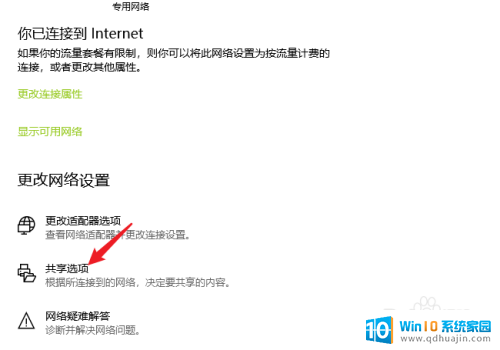 专用网络

你已连接到 Internet

如果你的流量套餐有限制，则你可以将此网络设置为按流量计费的连接，或者更改其他属性。

更改连接属性

显示可用网络

更改网络设置

更改适配器选项
查看网络适配器并更改连接设置。

共享选项
根据所连接到的网络，决定要共享的内容。

网络疑难解答
诊断并解决网络问题。

Win10 系统家园
www.qdhuajin.com